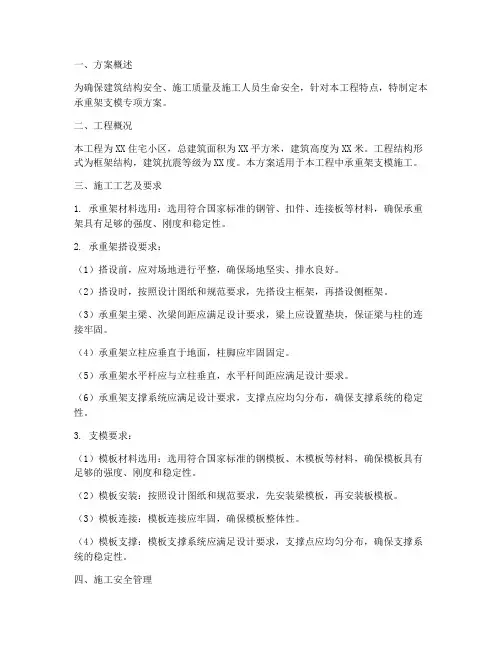 一、方案概述

为确保建筑结构安全、施工质量及施工人员生命安全，针对本工程特点，特制定本承重架支模专项方案。

二、工程概况

本工程为XX住宅小区，总建筑面积为XX平方米，建筑高度为XX米。工程结构形式为框架结构，建筑抗震等级为XX度。本方案适用于本工程中承重架支模施工。

三、施工工艺及要求

1. 承重架材料选用：选用符合国家标准的钢管、扣件、连接板等材料，确保承重架具有足够的强度、刚度和稳定性。

2. 承重架搭设要求：

（1）搭设前，应对场地进行平整，确保场地坚实、排水良好。

（2）搭设时，按照设计图纸和规范要求，先搭设主框架，再搭设侧框架。

（3）承重架主梁、次梁间距应满足设计要求，梁上应设置垫块，保证梁与柱的连接牢固。

（4）承重架立柱应垂直于地面，柱脚应牢固固定。

（5）承重架水平杆应与立柱垂直，水平杆间距应满足设计要求。

（6）承重架支撑系统应满足设计要求，支撑点应均匀分布，确保支撑系统的稳定性。

3. 支模要求：

（1）模板材料选用：选用符合国家标准的钢模板、木模板等材料，确保模板具有足够的强度、刚度和稳定性。

（2）模板安装：按照设计图纸和规范要求，先安装梁模板，再安装板模板。

（3）模板连接：模板连接应牢固，确保模板整体性。

（4）模板支撑：模板支撑系统应满足设计要求，支撑点应均匀分布，确保支撑系统的稳定性。

四、施工安全管理